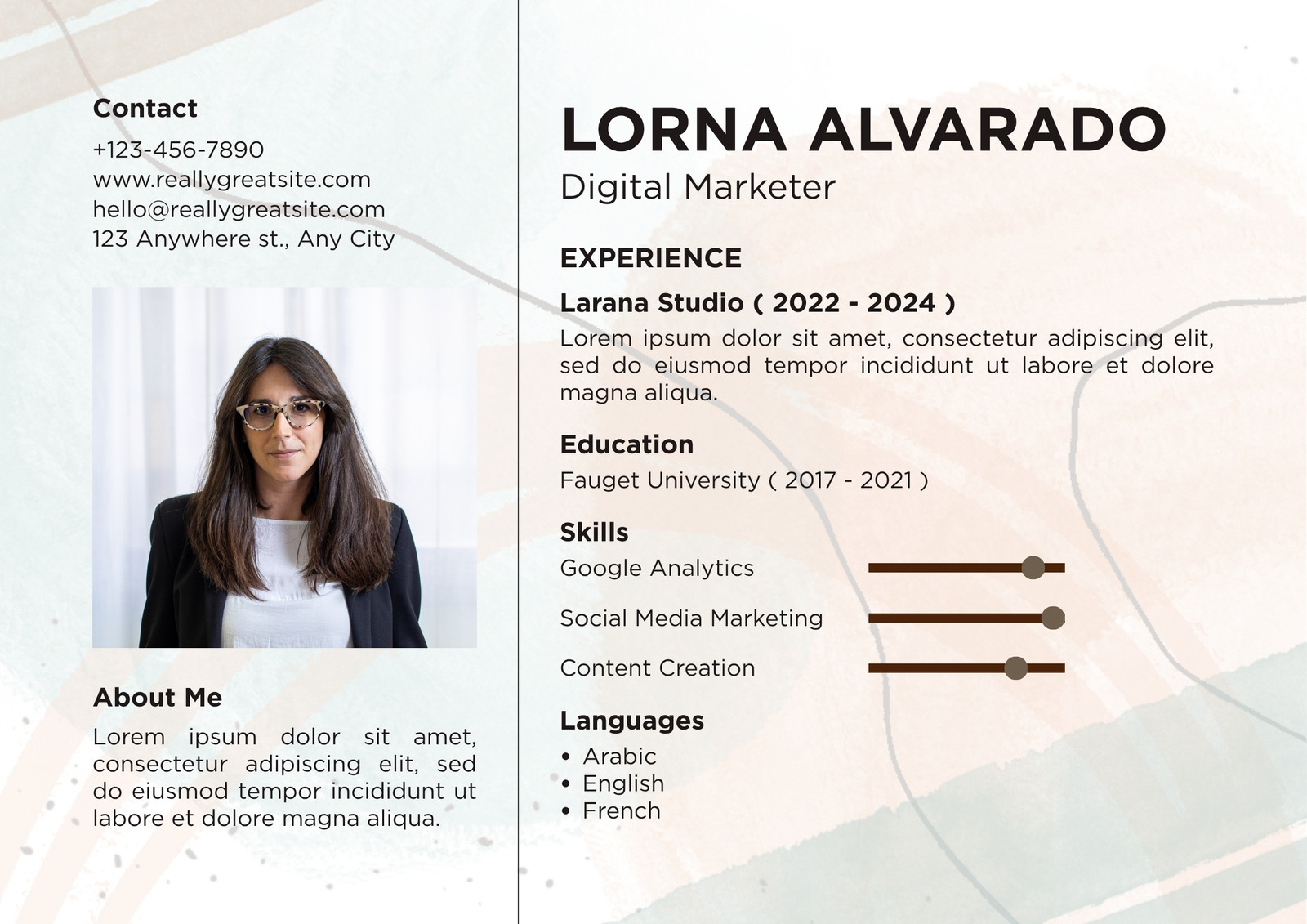 Contact
+123-456-7890
www.reallygreatsite.com
hello@reallygreatsite.com
123 Anywhere st., Any City

About Me

Lorem ipsum dolor sit amet, consectetur adipiscing elit, sed do eiusmod tempor incididunt ut labore et dolore magna aliqua.

LORNA ALVARADO
Digital Marketer

EXPERIENCE

Larana Studio ( 2022 - 2024 )

Lorem ipsum dolor sit amet, consectetur adipiscing elit, sed do eiusmod tempor incididunt ut labore et dolore magna aliqua.

Education

Fauget University ( 2017 - 2021 )

Skills

Google Analytics

Social Media Marketing

Content Creation

Languages

• Arabic
• English
• French